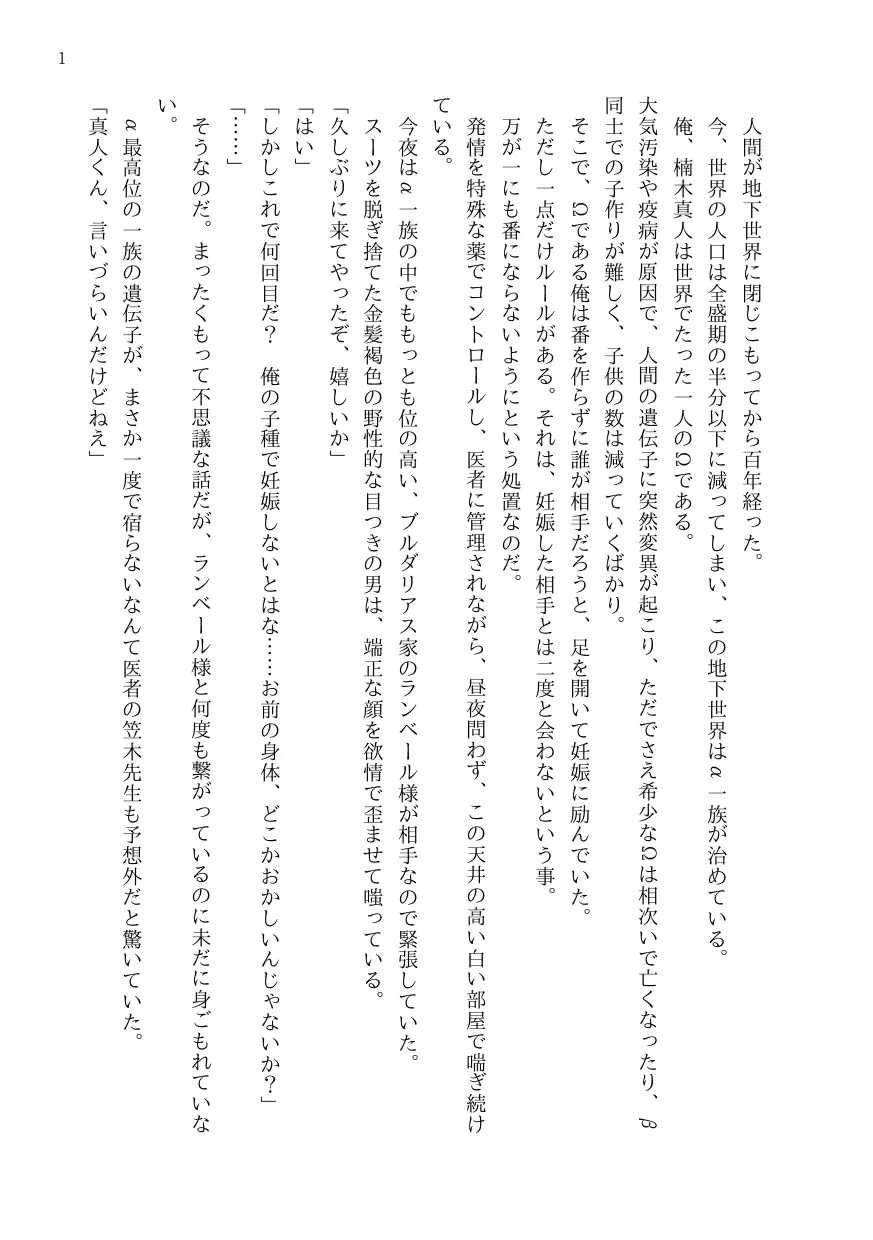 1

人間が地下世界に閉じこもってから百年経った。

今、世界の人口は全盛期の半分以下に減ってしまい、この地下世界はα一族が治めている。

俺、楠木真人は世界でたった一人のΩである。

大気汚染や疫病が原因で、人間の遺伝子に突然変異が起こり、ただでさえ希少なΩは相次いで亡くなったり、β同士での子作りが難しく、子供の数は減っていくばかり。

そこで、Ωである俺は番を作らずに誰が相手だろうと、足を開いて妊娠に励んでいた。

ただし一点だけルールがある。それは、妊娠した相手とは二度と会わないという事。

万が一にも番にならないようにという処置なのだ。

発情を特殊な薬でコントロールし、医者に管理されながら、昼夜問わず、この天井の高い白い部屋で喘ぎ続けている。

今夜はα一族の中でももっとも位の高い、ブルダリアス家のランベール様が相手なので緊張していた。

スーツを脱ぎ捨てた金髪褐色の野性的な目つきの男は、端正な顔を欲情で歪ませて嗤っている。

「久しぶりに来てやったぞ、嬉しいか」

「はい」

「しかしこれで何回目だ？　俺の子種で妊娠しないとはな……お前の身体、どこかおかしいんじゃないか？」

「……」

そうなのだ。まったくもって不思議な話だが、ランベール様と何度も繋がっているのに未だに身ごもれていない。

α最高位の一族の遺伝子が、まさか一度で宿らないなんて医者の笠木先生も予想外だと驚いていた。

「真人くん、言いづらいんだけどねえ」